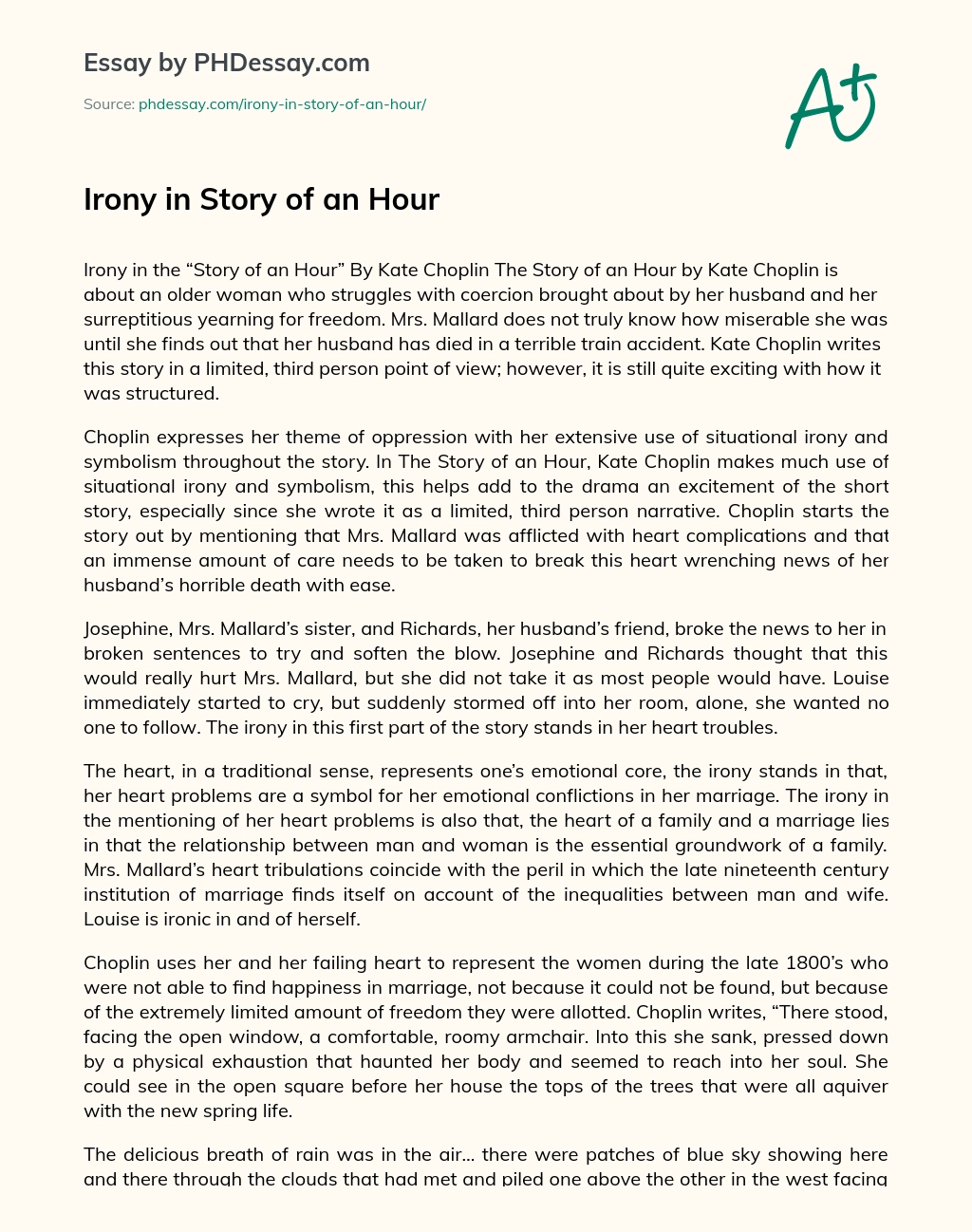 Essay by PHDessay.com

Source: phdessay.com/irony-in-story-of-an-hour/

A+

Irony in Story of an Hour

Irony in the “Story of an Hour” By Kate Choplin The Story of an Hour by Kate Choplin is about an older woman who struggles with coercion brought about by her husband and her surreptitious yearning for freedom. Mrs. Mallard does not truly know how miserable she was until she finds out that her husband has died in a terrible train accident. Kate Choplin writes this story in a limited, third person point of view; however, it is still quite exciting with how it was structured.

Choplin expresses her theme of oppression with her extensive use of situational irony and symbolism throughout the story. In The Story of an Hour, Kate Choplin makes much use of situational irony and symbolism, this helps add to the drama an excitement of the short story, especially since she wrote it as a limited, third person narrative. Choplin starts the story out by mentioning that Mrs. Mallard was afflicted with heart complications and that an immense amount of care needs to be taken to break this heart wrenching news of her husband’s horrible death with ease.

Josephine, Mrs. Mallard’s sister, and Richards, her husband’s friend, broke the news to her in broken sentences to try and soften the blow. Josephine and Richards thought that this would really hurt Mrs. Mallard, but she did not take it as most people would have. Louise immediately started to cry, but suddenly stormed off into her room, alone, she wanted no one to follow. The irony in this first part of the story stands in her heart troubles.

The heart, in a traditional sense, represents one’s emotional core, the irony stands in that, her heart problems are a symbol for her emotional conflictions in her marriage. The irony in the mentioning of her heart problems is also that, the heart of a family and a marriage lies in that the relationship between man and woman is the essential groundwork of a family. Mrs. Mallard’s heart tribulations coincide with the peril in which the late nineteenth century institution of marriage finds itself on account of the inequalities between man and wife. Louise is ironic in and of herself.

Choplin uses her and her failing heart to represent the women during the late 1800’s who were not able to find happiness in marriage, not because it could not be found, but because of the extremely limited amount of freedom they were allotted. Choplin writes, “There stood, facing the open window, a comfortable, roomy armchair. Into this she sank, pressed down by a physical exhaustion that haunted her body and seemed to reach into her soul. She could see in the open square before her house the tops of the trees that were all aquiver with the new spring life.

The delicious breath of rain was in the air... there were patches of blue sky showing here and there through the clouds that had met and piled one above the other in the west facing